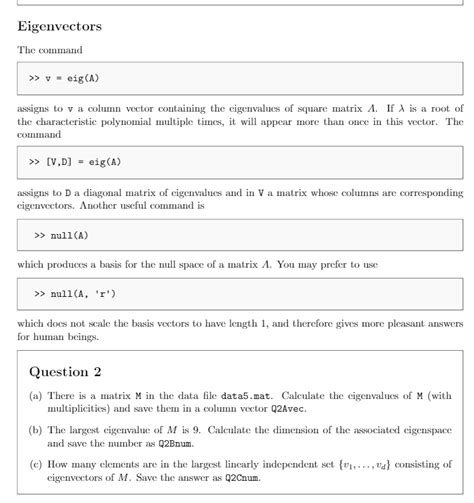 Eigenvectors

The command

>> v = eig(A)

assigns to v a column vector containing the eigenvalues of square matrix $A$. If $\lambda$ is a root of the characteristic polynomial multiple times, it will appear more than once in this vector. The command

>> [V,D] = eig(A)

assigns to D a diagonal matrix of eigenvalues and in V a matrix whose columns are corresponding eigenvectors. Another useful command is

>> null(A)

which produces a basis for the null space of a matrix $A$. You may prefer to use

>> null(A, 'r')

which does not scale the basis vectors to have length 1, and therefore gives more pleasant answers for human beings.

Question 2

(a) There is a matrix M in the data file data5.mat. Calculate the eigenvalues of M (with multiplicities) and save them in a column vector Q2Avec.

(b) The largest eigenvalue of $M$ is 9. Calculate the dimension of the associated eigenspace and save the number as Q2Bnum.

(c) How many elements are in the largest linearly independent set $\{v_1, \ldots, v_d\}$ consisting of eigenvectors of $M$. Save the answer as Q2Cnum.